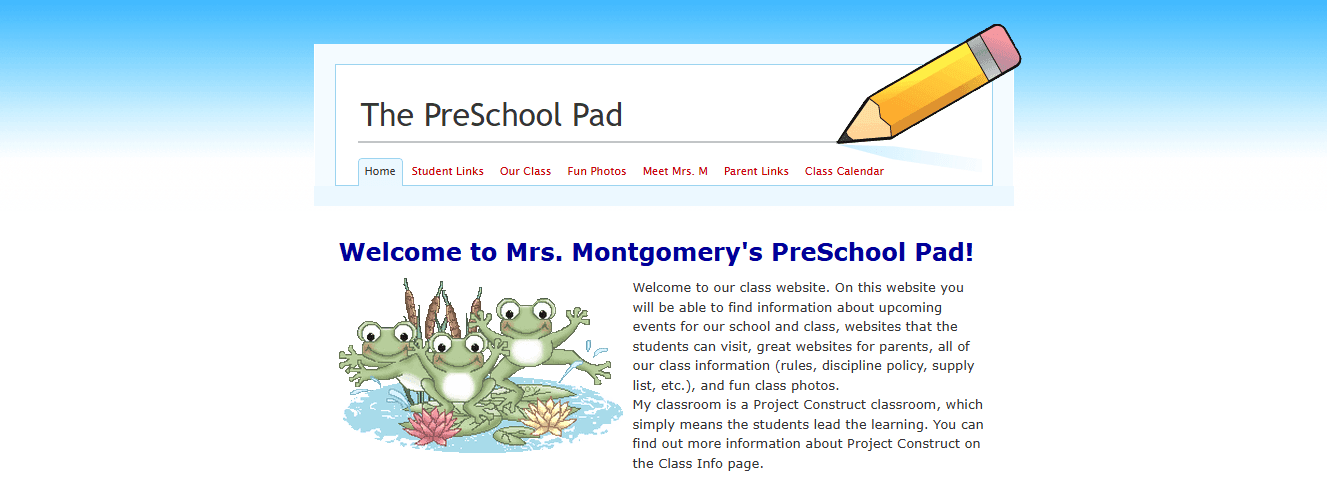 The PreSchool Pad

Home Student Links Our Class Fun Photos Meet Mrs. M Parent Links Class Calendar

Welcome to Mrs. Montgomery's PreSchool Pad!

Welcome to our class website. On this website you will be able to find information about upcoming events for our school and class, websites that the students can visit, great websites for parents, all of our class information (rules, discipline policy, supply list, etc.), and fun class photos.
My classroom is a Project Construct classroom, which simply means the students lead the learning. You can find out more information about Project Construct on the Class Info page.